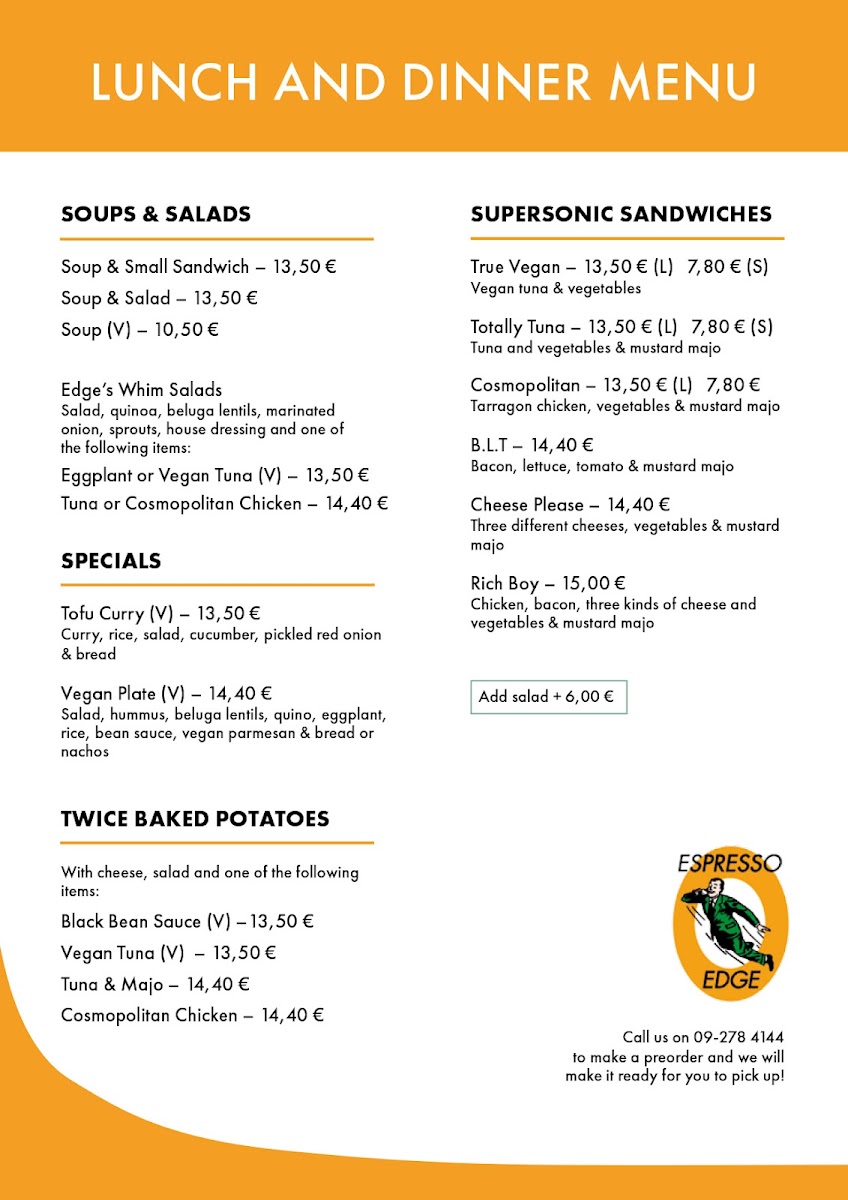 LUNCH AND DINNER MENU

SOUPS & SALADS

Soup & Small Sandwich – 13,50 €

Soup & Salad – 13,50 €

Soup (V) – 10,50 €

Edge's Whim Salads
Salad, quinoa, beluga lentils, marinated onion, sprouts, house dressing and one of the following items:

Eggplant or Vegan Tuna (V) – 13,50 €

Tuna or Cosmopolitan Chicken – 14,40 €

SPECIALS

Tofu Curry (V) – 13,50 €
Curry, rice, salad, cucumber, pickled red onion & bread

Vegan Plate (V) – 14,40 €
Salad, hummus, beluga lentils, quino, eggplant, rice, bean sauce, vegan parmesan & bread or nachos

TWICE BAKED POTATOES

With cheese, salad and one of the following items:

Black Bean Sauce (V) – 13,50 €

Vegan Tuna (V) – 13,50 €

Tuna & Majo – 14,40 €

Cosmopolitan Chicken – 14,40 €

SUPERSONIC SANDWICHES

True Vegan – 13,50 € (L) 7,80 € (S)
Vegan tuna & vegetables

Totally Tuna – 13,50 € (L) 7,80 € (S)
Tuna and vegetables & mustard majo

Cosmopolitan – 13,50 € (L) 7,80 €
Tarragon chicken, vegetables & mustard majo

B.L.T – 14,40 €
Bacon, lettuce, tomato & mustard majo

Cheese Please – 14,40 €
Three different cheeses, vegetables & mustard majo

Rich Boy – 15,00 €
Chicken, bacon, three kinds of cheese and vegetables & mustard majo

Add salad + 6,00 €

ESPRESSO EDGE

Call us on 09-278 4144 to make a preorder and we will make it ready for you to pick up!